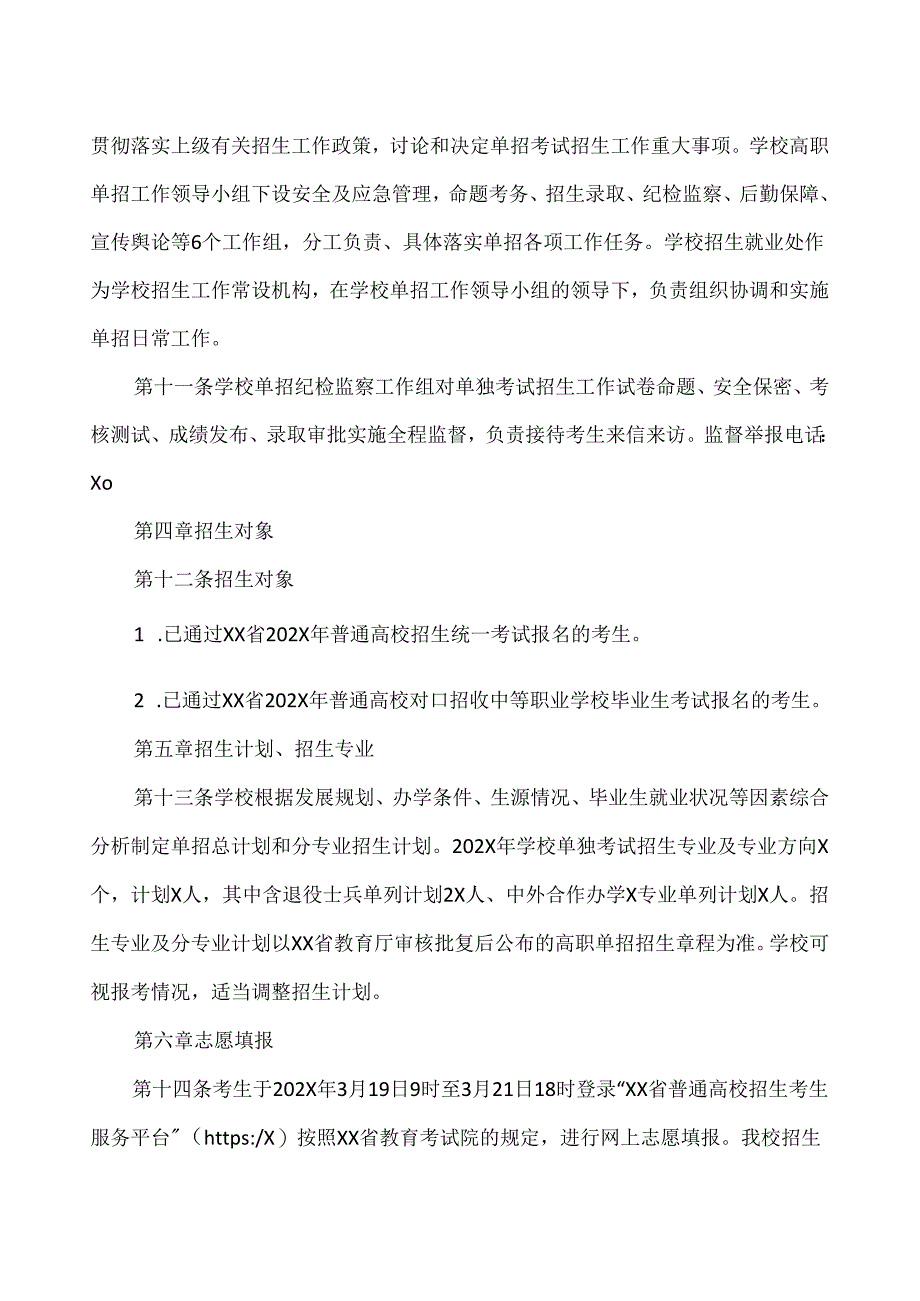 贯彻落实上级有关招生工作政策，讨论和决定单招考试招生工作重大事项。学校高职单招工作领导小组下设安全及应急管理，命题考务、招生录取、纪检监察、后勤保障、宣传舆论等6个工作组，分工负责、具体落实单招各项工作任务。学校招生就业处作为学校招生工作常设机构，在学校单招工作领导小组的领导下，负责组织协调和实施单招日常工作。

第十一条学校单招纪检监察工作组对单独考试招生工作试卷命题、安全保密、考核测试、成绩发布、录取审批实施全程监督，负责接待考生来信来访。监督举报电话：Xo

第四章招生对象

第十二条招生对象

1 .已通过XX省202X年普通高校招生统一考试报名的考生。

2 .已通过XX省202X年普通高校对口招收中等职业学校毕业生考试报名的考生。

第五章招生计划、招生专业

第十三条学校根据发展规划、办学条件、生源情况、毕业生就业状况等因素综合分析制定单招总计划和分专业招生计划。202X年学校单独考试招生专业及专业方向X个，计划X人，其中含退役士兵单列计划2X人、中外合作办学X专业单列计划X人。招生专业及分专业计划以XX省教育厅审核批复后公布的高职单招招生章程为准。学校可视报考情况，适当调整招生计划。

第六章志愿填报

第十四条考生于202X年3月19日9时至3月21日18时登录“XX省普通高校招生考生服务平台”（https:/X）按照XX省教育考试院的规定，进行网上志愿填报。我校招生